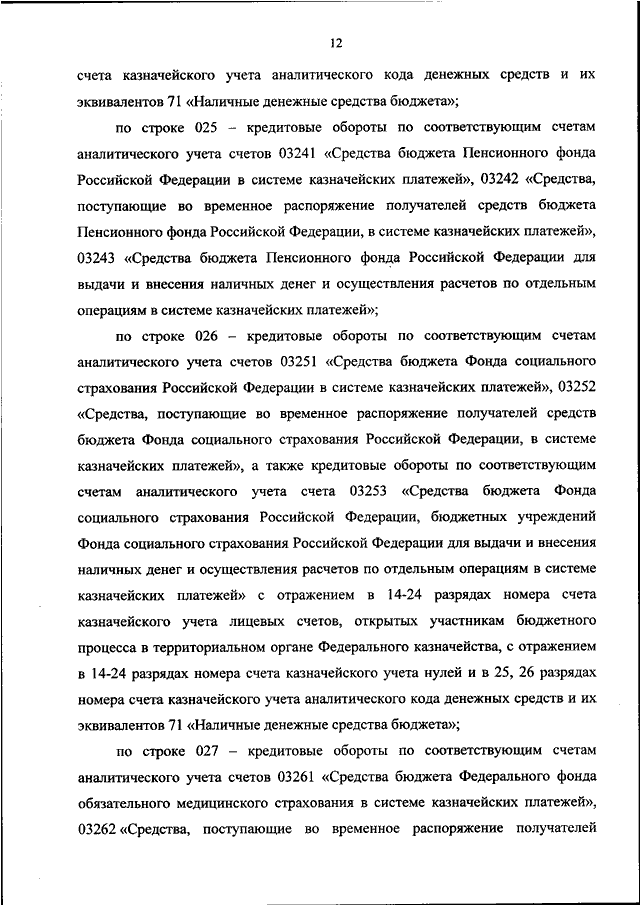 12

счета казначейского учета аналитического кода денежных средств и их эквивалентов 71 «Наличные денежные средства бюджета»;

по строке 025 – кредитовые обороты по соответствующим счетам аналитического учета счетов 03241 «Средства бюджета Пенсионного фонда Российской Федерации в системе казначейских платежей», 03242 «Средства, поступающие во временное распоряжение получателей средств бюджета Пенсионного фонда Российской Федерации, в системе казначейских платежей», 03243 «Средства бюджета Пенсионного фонда Российской Федерации для выдачи и внесения наличных денег и осуществления расчетов по отдельным операциям в системе казначейских платежей»;

по строке 026 – кредитовые обороты по соответствующим счетам аналитического учета счетов 03251 «Средства бюджета Фонда социального страхования Российской Федерации в системе казначейских платежей», 03252 «Средства, поступающие во временное распоряжение получателей средств бюджета Фонда социального страхования Российской Федерации, в системе казначейских платежей», а также кредитовые обороты по соответствующим счетам аналитического учета счета 03253 «Средства бюджета Фонда социального страхования Российской Федерации, бюджетных учреждений Фонда социального страхования Российской Федерации для выдачи и внесения наличных денег и осуществления расчетов по отдельным операциям в системе казначейских платежей» с отражением в 14-24 разрядах номера счета казначейского учета лицевых счетов, открытых участникам бюджетного процесса в территориальном органе Федерального казначейства, с отражением в 14-24 разрядах номера счета казначейского учета нулей и в 25, 26 разрядах номера счета казначейского учета аналитического кода денежных средств и их эквивалентов 71 «Наличные денежные средства бюджета»;

по строке 027 – кредитовые обороты по соответствующим счетам аналитического учета счетов 03261 «Средства бюджета Федерального фонда обязательного медицинского страхования в системе казначейских платежей», 03262 «Средства, поступающие во временное распоряжение получателей